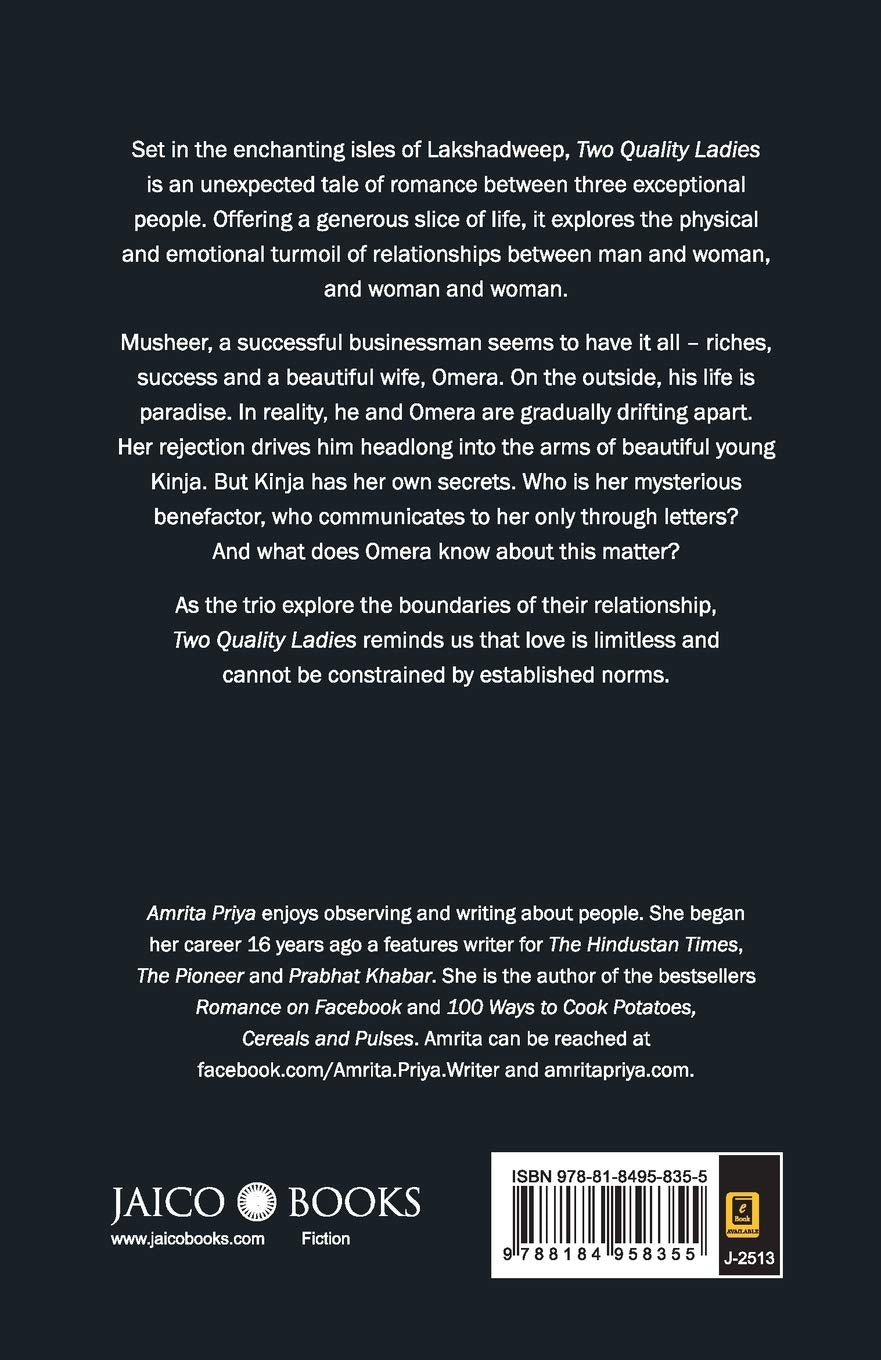 Set in the enchanting isles of Lakshadweep, Two Quality Ladies is an unexpected tale of romance between three exceptional people. Offering a generous slice of life, it explores the physical and emotional turmoil of relationships between man and woman, and woman and woman.

Musheer, a successful businessman seems to have it all – riches, success and a beautiful wife, Omera. On the outside, his life is paradise. In reality, he and Omera are gradually drifting apart. Her rejection drives him headlong into the arms of beautiful young Kinja. But Kinja has her own secrets. Who is her mysterious benefactor, who communicates to her only through letters? And what does Omera know about this matter?

As the trio explore the boundaries of their relationship, Two Quality Ladies reminds us that love is limitless and cannot be constrained by established norms.

Amrita Priya enjoys observing and writing about people. She began her career 16 years ago a features writer for The Hindustan Times, The Pioneer and Prabhat Khabar. She is the author of the bestsellers Romance on Facebook and 100 Ways to Cook Potatoes, Cereals and Pulses. Amrita can be reached at facebook.com/Amrita.Priya.Writer and amritapriya.com.

JAICO BOOKS
www.jaicobooks.com Fiction

ISBN 978-81-8495-835-5
9 788184 958355
e Book AVAILABLE
J-2513